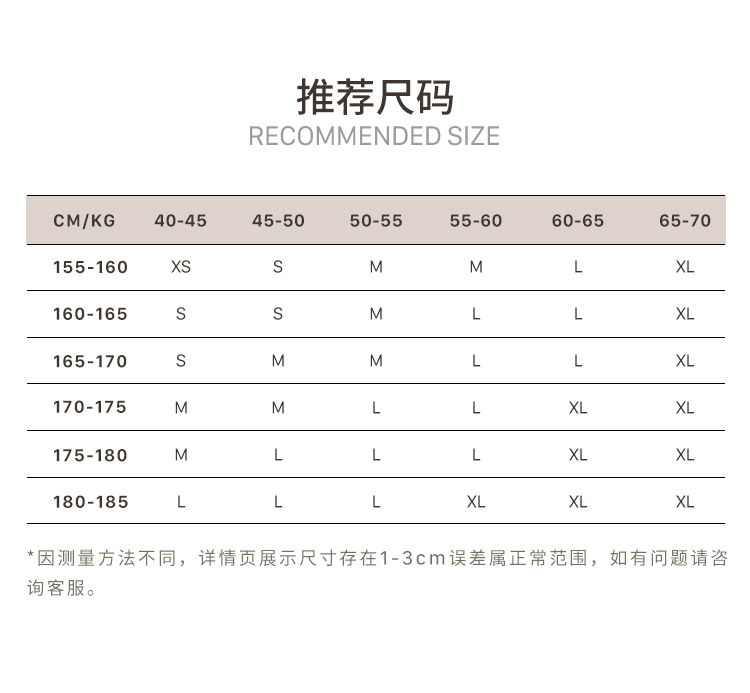 推荐尺码
RECOMMENDED SIZE

| CM/KG | 40-45 | 45-50 | 50-55 | 55-60 | 60-65 | 65-70 |
|---|---|---|---|---|---|---|
| 155-160 | XS | S | M | M | L | XL |
| 160-165 | S | S | M | L | L | XL |
| 165-170 | S | M | M | L | L | XL |
| 170-175 | M | M | L | L | XL | XL |
| 175-180 | M | L | L | L | XL | XL |
| 180-185 | L | L | L | XL | XL | XL |

*因测量方法不同，详情页展示尺寸存在1-3cm误差属正常范围，如有问题请咨询客服。